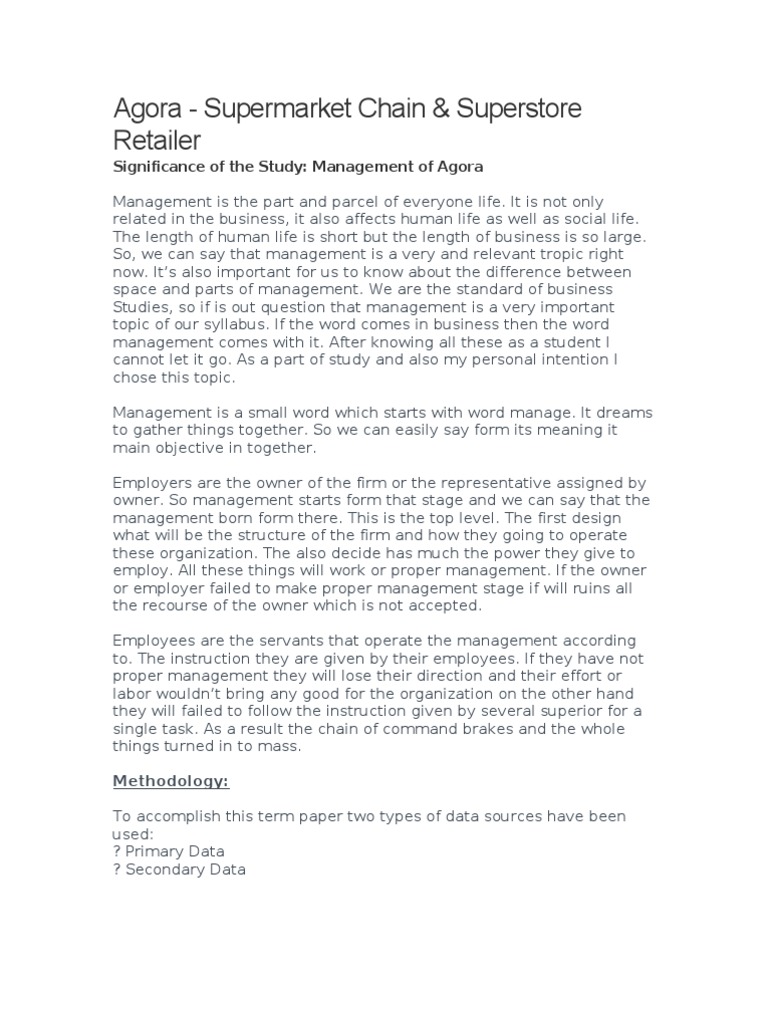 Agora - Supermarket Chain & Superstore Retailer

Significance of the Study: Management of Agora

Management is the part and parcel of everyone life. It is not only related in the business, it also affects human life as well as social life. The length of human life is short but the length of business is so large. So, we can say that management is a very and relevant tropic right now. It's also important for us to know about the difference between space and parts of management. We are the standard of business Studies, so if is out question that management is a very important topic of our syllabus. If the word comes in business then the word management comes with it. After knowing all these as a student I cannot let it go. As a part of study and also my personal intention I chose this topic.

Management is a small word which starts with word manage. It dreams to gather things together. So we can easily say form its meaning it main objective in together.

Employers are the owner of the firm or the representative assigned by owner. So management starts form that stage and we can say that the management born form there. This is the top level. The first design what will be the structure of the firm and how they going to operate these organization. The also decide has much the power they give to employ. All these things will work or proper management. If the owner or employer failed to make proper management stage if will ruins all the recourse of the owner which is not accepted.

Employees are the servants that operate the management according to. The instruction they are given by their employees. If they have not proper management they will lose their direction and their effort or labor wouldn't bring any good for the organization on the other hand they will failed to follow the instruction given by several superior for a single task. As a result the chain of command brakes and the whole things turned in to mass.

Methodology:

To accomplish this term paper two types of data sources have been used:
? Primary Data
? Secondary Data